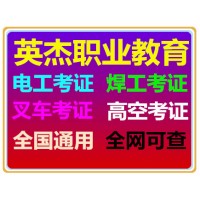 英杰职业教育

电工考证 焊工考证

叉车考证 高空考证

全国通用 全网可查